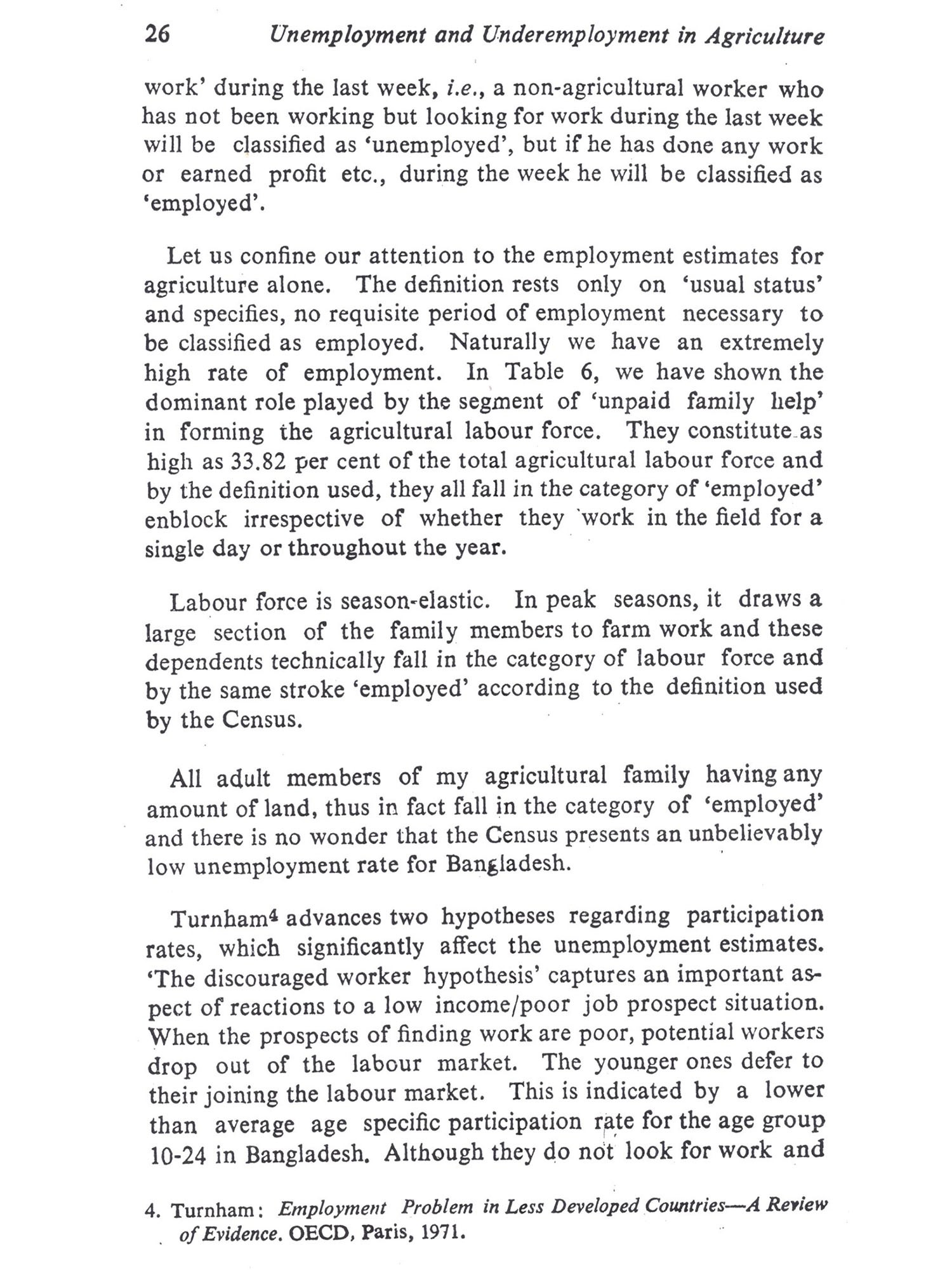 26 Unemployment and Underemployment in Agriculture

work' during the last week, i.e., a non-agricultural worker who has not been working but looking for work during the last week will be classified as 'unemployed', but if he has done any work or earned profit etc., during the week he will be classified as 'employed'.

Let us confine our attention to the employment estimates for agriculture alone. The definition rests only on 'usual status' and specifies, no requisite period of employment necessary to be classified as employed. Naturally we have an extremely high rate of employment. In Table 6, we have shown the dominant role played by the segment of 'unpaid family help' in forming the agricultural labour force. They constitute as high as 33.82 per cent of the total agricultural labour force and by the definition used, they all fall in the category of 'employed' enblock irrespective of whether they work in the field for a single day or throughout the year.

Labour force is season-elastic. In peak seasons, it draws a large section of the family members to farm work and these dependents technically fall in the category of labour force and by the same stroke 'employed' according to the definition used by the Census.

All adult members of my agricultural family having any amount of land, thus in fact fall in the category of 'employed' and there is no wonder that the Census presents an unbelievably low unemployment rate for Bangladesh.

Turnham$^4$ advances two hypotheses regarding participation rates, which significantly affect the unemployment estimates. 'The discouraged worker hypothesis' captures an important aspect of reactions to a low income/poor job prospect situation. When the prospects of finding work are poor, potential workers drop out of the labour market. The younger ones defer to their joining the labour market. This is indicated by a lower than average age specific participation rate for the age group 10-24 in Bangladesh. Although they do not look for work and

4. Turnham: Employment Problem in Less Developed Countries—A Review of Evidence. OECD, Paris, 1971.